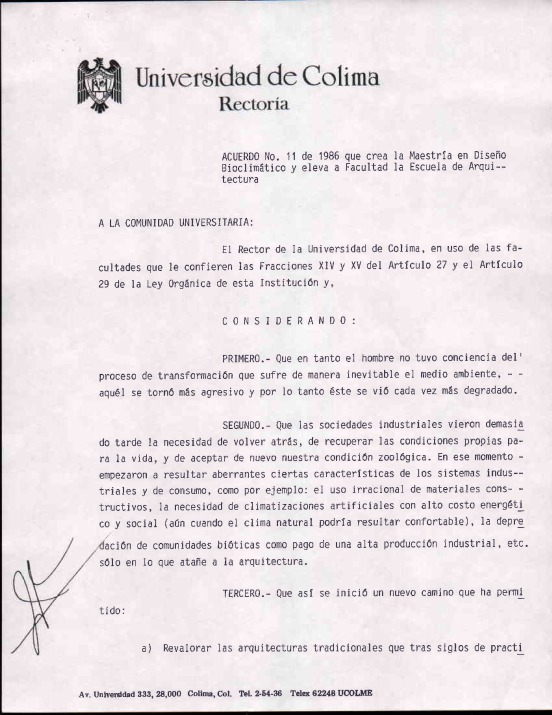 Universidad de Colima
Rectoría

ACUERDO No. 11 de 1986 que crea la Maestría en Diseño Bioclimático y eleva a Facultad la Escuela de Arquitectura

A LA COMUNIDAD UNIVERSITARIA:

El Rector de la Universidad de Colima, en uso de las facultades que le confieren las Fracciones XIV y XV del Artículo 27 y el Artículo 29 de la Ley Orgánica de esta Institución y,

C O N S I D E R A N D O :

PRIMERO.- Que en tanto el hombre no tuvo conciencia del' proceso de transformación que sufre de manera inevitable el medio ambiente, - - aquél se tornó más agresivo y por lo tanto éste se vió cada vez más degradado.

SEGUNDO.- Que las sociedades industriales vieron demasiado tarde la necesidad de volver atrás, de recuperar las condiciones propias para la vida, y de aceptar de nuevo nuestra condición zoológica. En ese momento - empezaron a resultar aberrantes ciertas características de los sistemas industriales y de consumo, como por ejemplo: el uso irracional de materiales constructivos, la necesidad de climatizaciones artificiales con alto costo energético y social (aún cuando el clima natural podría resultar confortable), la depredación de comunidades bióticas como pago de una alta producción industrial, etc. sólo en lo que atañe a la arquitectura.

TERCERO.- Que así se inició un nuevo camino que ha permitido:

a) Revalorar las arquitecturas tradicionales que tras siglos de practi

Av. Universidad 333, 28,000 Colima, Col. Tel. 2-54-36 Telex 62248 UCOLME